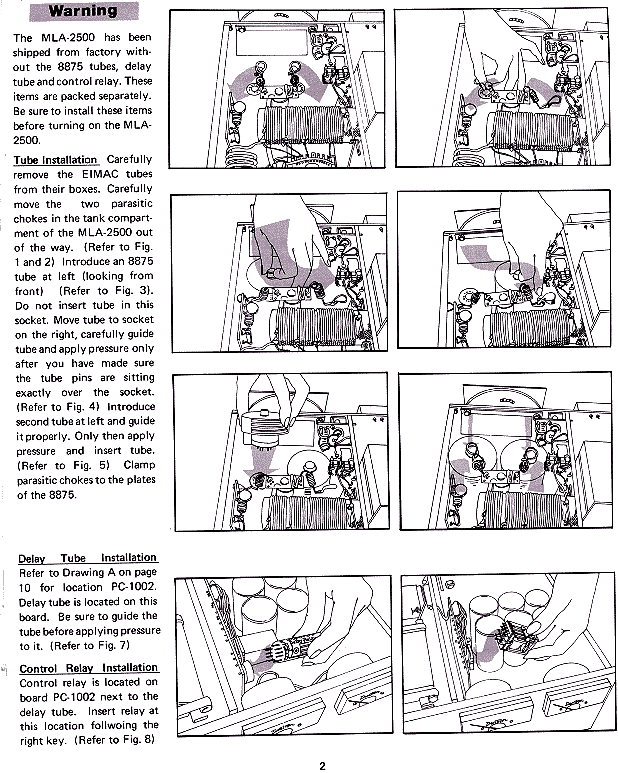 Warning

The MLA-2500 has been shipped from factory without the 8875 tubes, delay tube and control relay. These items are packed separately. Be sure to install these items before turning on the MLA-2500.

Tube Installation Carefully remove the EIMAC tubes from their boxes. Carefully move the two parasitic chokes in the tank compartment of the MLA-2500 out of the way. (Refer to Fig. 1 and 2) Introduce an 8875 tube at left (looking from front) (Refer to Fig. 3). Do not insert tube in this socket. Move tube to socket on the right, carefully guide tube and apply pressure only after you have made sure the tube pins are sitting exactly over the socket. (Refer to Fig. 4) Introduce second tube at left and guide it properly. Only then apply pressure and insert tube. (Refer to Fig. 5) Clamp parasitic chokes to the plates of the 8875.

Delay Tube Installation Refer to Drawing A on page 10 for location PC-1002. Delay tube is located on this board. Be sure to guide the tube before applying pressure to it. (Refer to Fig. 7)

Control Relay Installation Control relay is located on board PC-1002 next to the delay tube. Insert relay at this location follwoing the right key. (Refer to Fig. 8)

2